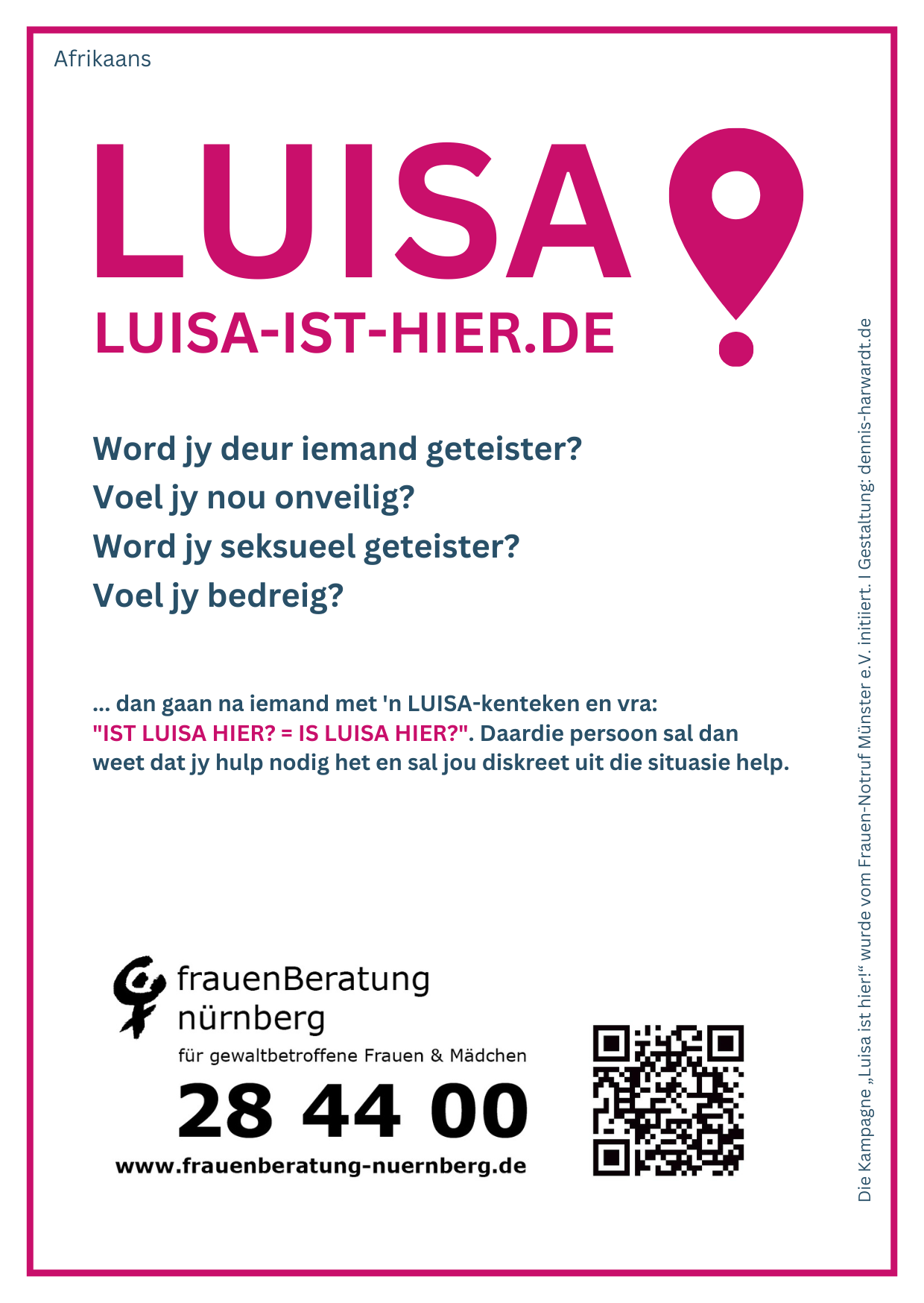 Afrikaans

LUISA

LUISA-IST-HIER.DE

Word jy deur iemand geteister?
Voel jy nou onveilig?
Word jy seksueel geteister?
Voel jy bedreig?

... dan gaan na iemand met 'n LUISA-kenteken en vra: "IST LUISA HIER? = IS LUISA HIER?". Daardie persoon sal dan weet dat jy hulp nodig het en sal jou diskreet uit die situasie help.

frauenBeratung
nürnberg
für gewaltbetroffene Frauen & Mädchen
28 44 00
www.frauenberatung-nuernberg.de

Die Kampagne „Luisa ist hier!“ wurde vom Frauen-Notruf Münster e.V. initiiert. I Gestaltung: dennis-harwardt.de